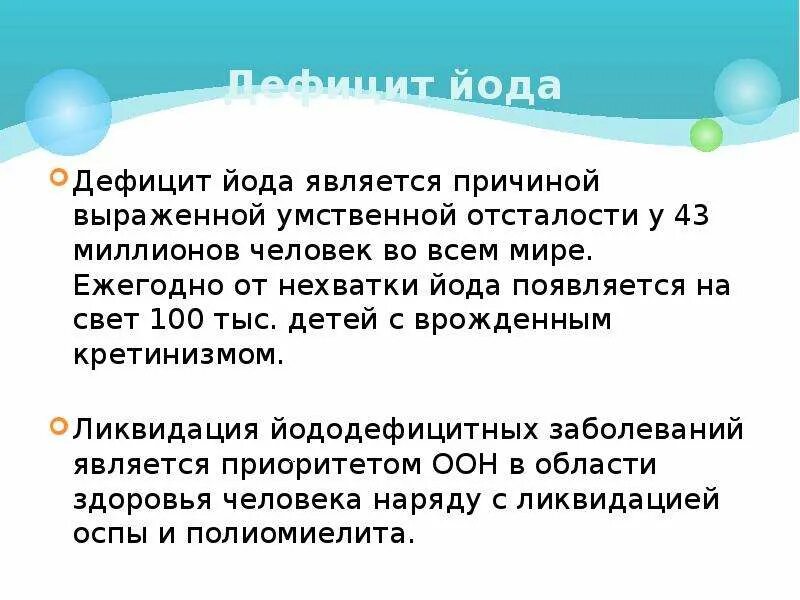 Дефицит йода

Дефицит йода является причиной выраженной умственной отсталости у 43 миллионов человек во всем мире. Ежегодно от нехватки йода появляется на свет 100 тыс. детей с врожденным кретинизмом.

Ликвидация йододефицитных заболеваний является приоритетом ООН в области здоровья человека наряду с ликвидацией оспы и полиомиелита.